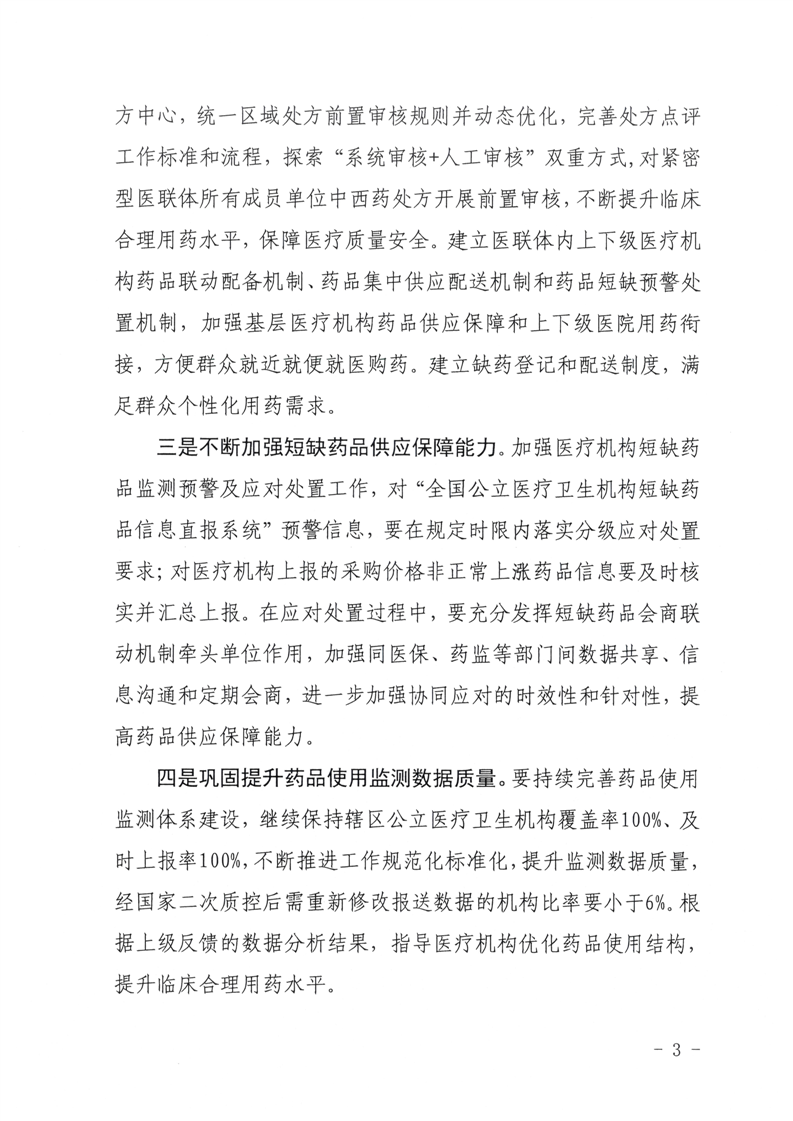 方中心，统一区域处方前置审核规则并动态优化，完善处方点评工作标准和流程，探索“系统审核+人工审核”双重方式，对紧密型医联体所有成员单位中西药处方开展前置审核，不断提升临床合理用药水平，保障医疗质量安全。建立医联体内上下级医疗机构药品联动配备机制、药品集中供应配送机制和药品短缺预警处置机制，加强基层医疗机构药品供应保障和上下级医院用药衔接，方便群众就近就便就医购药。建立缺药登记和配送制度，满足群众个性化用药需求。

三是不断加强短缺药品供应保障能力。加强医疗机构短缺药品监测预警及应对处置工作，对“全国公立医疗卫生机构短缺药品信息直报系统”预警信息，要在规定时限内落实分级应对处置要求；对医疗机构上报的采购价格非正常上涨药品信息要及时核实并汇总上报。在应对处置过程中，要充分发挥短缺药品会商联动机制牵头单位作用，加强同医保、药监等部门间数据共享、信息沟通和定期会商，进一步加强协同应对的时效性和针对性，提高药品供应保障能力。

四是巩固提升药品使用监测数据质量。要持续完善药品使用监测体系建设，继续保持辖区公立医疗卫生机构覆盖率100%、及时上报率100%，不断推进工作规范化标准化，提升监测数据质量，经国家二次质控后需重新修改报送数据的机构比率要小于6%。根据上级反馈的数据分析结果，指导医疗机构优化药品使用结构，提升临床合理用药水平。

- 3 -